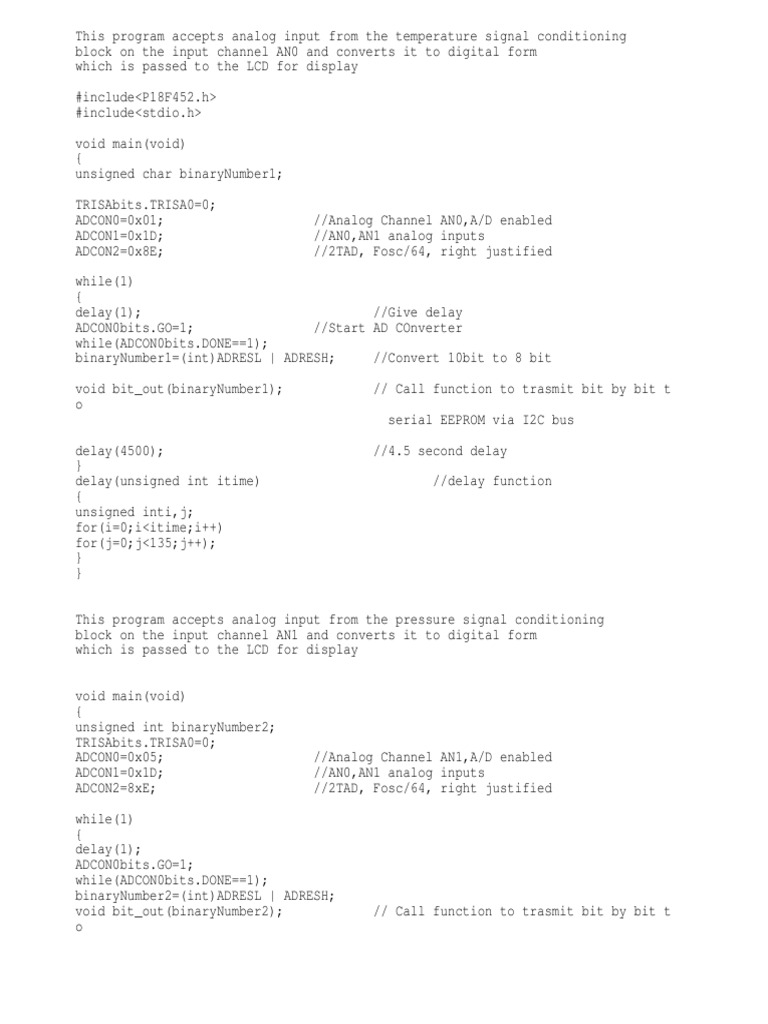 This program accepts analog input from the temperature signal conditioning block on the input channel AN0 and converts it to digital form which is passed to the LCD for display

#include<P18F452.h>
#include<stdio.h>

void main(void)
{
unsigned char binaryNumber1;

TRISAbits.TRISA0=0;
ADCON0=0x01; //Analog Channel AN0,A/D enabled
ADCON1=0x1D; //AN0,AN1 analog inputs
ADCON2=0x8E; //2TAD, Fosc/64, right justified

while(1)
{
delay(1); //Give delay
ADCON0bits.GO=1; //Start AD COnverter
while(ADCON0bits.DONE==1);
binaryNumber1=(int)ADRESL | ADRESH; //Convert 10bit to 8 bit

void bit_out(binaryNumber1); // Call function to trasmit bit by bit t
o

serial EEPROM via I2C bus

delay(4500); //4.5 second delay
}
delay(unsigned int itime) //delay function
{
unsigned inti,j;
for(i=0;i<itime;i++)
for(j=0;j<135;j++);
}
}

This program accepts analog input from the pressure signal conditioning block on the input channel AN1 and converts it to digital form which is passed to the LCD for display

void main(void)
{
unsigned int binaryNumber2;
TRISAbits.TRISA0=0;
ADCON0=0x05; //Analog Channel AN1,A/D enabled
ADCON1=0x1D; //AN0,AN1 analog inputs
ADCON2=8xE; //2TAD, Fosc/64, right justified

while(1)
{
delay(1);
ADCON0bits.GO=1;
while(ADCON0bits.DONE==1);
binaryNumber2=(int)ADRESL | ADRESH;
void bit_out(binaryNumber2); // Call function to trasmit bit by bit t
o